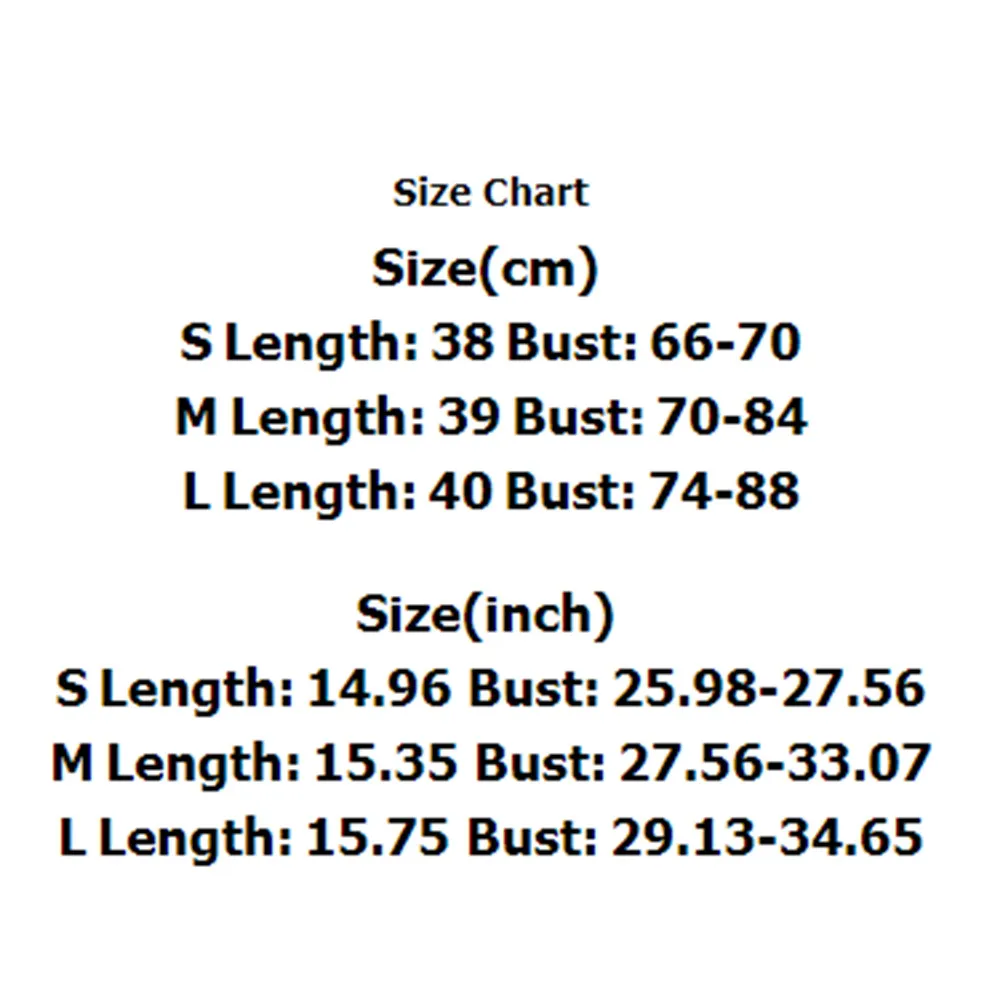 Size Chart

Size(cm)
S Length: 38 Bust: 66-70
M Length: 39 Bust: 70-84
L Length: 40 Bust: 74-88

Size(inch)
S Length: 14.96 Bust: 25.98-27.56
M Length: 15.35 Bust: 27.56-33.07
L Length: 15.75 Bust: 29.13-34.65